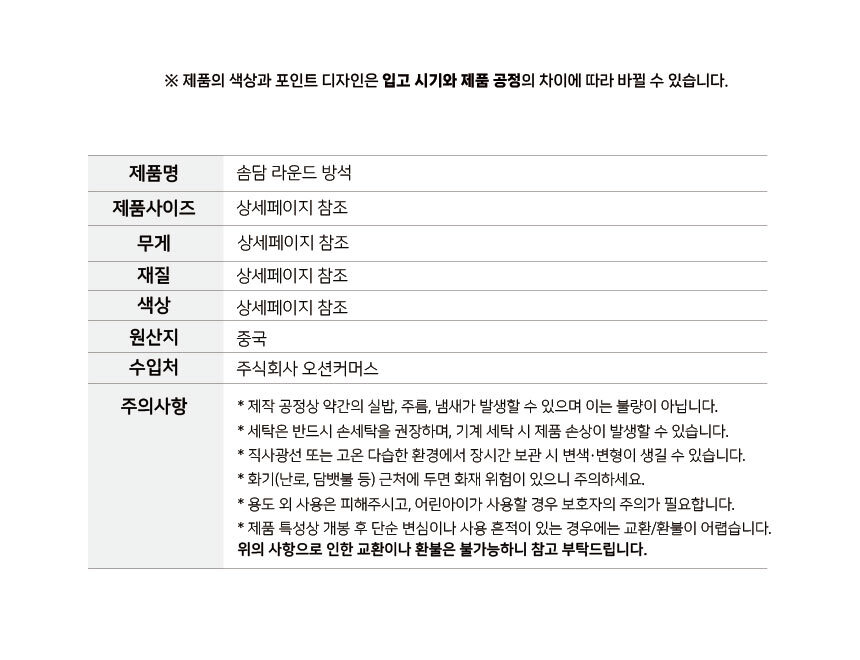 ※ 제품의 색상과 포인트 디자인은 입고 시기와 제품 공정의 차이에 따라 바뀔 수 있습니다.

| 제품명 | 솜담 라운드 방석 |
|---|---|
| 제품사이즈 | 상세페이지 참조 |
| 무게 | 상세페이지 참조 |
| 재질 | 상세페이지 참조 |
| 색상 | 상세페이지 참조 |
| 원산지 | 중국 |
| 수입처 | 주식회사 오션커머스 |
| 주의사항 | * 제작 공정상 약간의 실밥, 주름, 냄새가 발생할 수 있으며 이는 불량이 아닙니다. * 세탁은 반드시 손세탁을 권장하며, 기계 세탁 시 제품 손상이 발생할 수 있습니다. * 직사광선 또는 고온 다습한 환경에서 장시간 보관 시 변색·변형이 생길 수 있습니다. * 화기(난로, 담뱃불 등) 근처에 두면 화재 위험이 있으니 주의하세요. * 용도 외 사용은 피해주시고, 어린아이가 사용할 경우 보호자의 주의가 필요합니다. * 제품 특성상 개봉 후 단순 변심이나 사용 흔적이 있는 경우에는 교환/환불이 어렵습니다. 위의 사항으로 인한 교환이나 환불은 불가능하니 참고 부탁드립니다. |